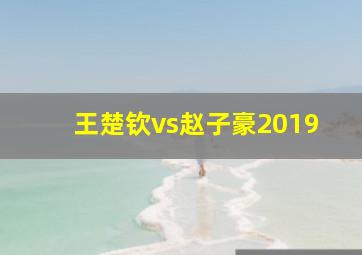 王楚钦vs赵子豪2019